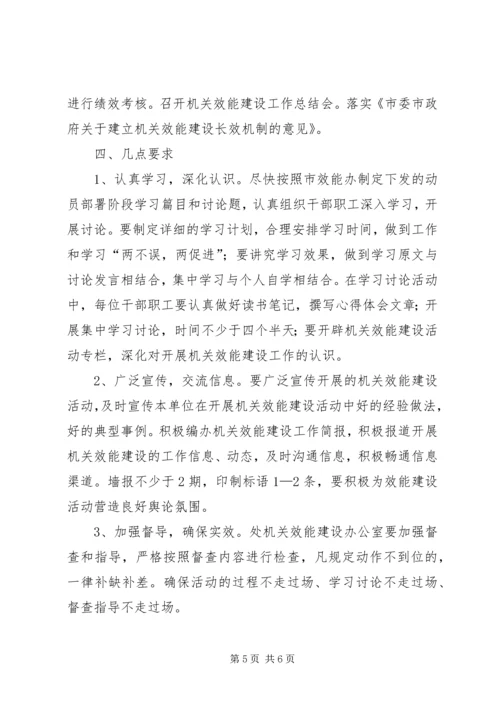 进行绩效考核。召开机关效能建设工作总结会。落实《市委市政府关于建立机关效能建设长效机制的意见》。

四、几点要求

1、认真学习，深化认识。尽快按照市效能办制定下发的动员部署阶段学习篇目和讨论题，认真组织干部职工深入学习，开展讨论。要制定详细的学习计划，合理安排学习时间，做到工作和学习“两不误，两促进”；要讲究学习效果，做到学习原文与讨论发言相结合，集中学习与个人自学相结合。在学习讨论活动中，每位干部职工要认真做好读书笔记，撰写心得体会文章；开展集中学习讨论，时间不少于四个半天；要开辟机关效能建设活动专栏，深化对开展机关效能建设工作的认识。

2、广泛宣传，交流信息。要广泛宣传开展的机关效能建设活动，及时宣传本单位在开展机关效能建设活动中好的经验做法，好的典型事例。积极编办机关效能建设工作简报，积极报道开展机关效能建设的工作信息、动态，及时沟通信息，积极畅通信息渠道。墙报不少于2期，印制标语1—2条，要积极为效能建设活动营造良好舆论氛围。

3、加强督导，确保实效。处机关效能建设办公室要加强督查和指导，严格按照督查内容进行检查，凡规定动作不到位的，一律补缺补差。确保活动的过程不走过场、学习讨论不走过场、督查指导不走过场。

第5页 共6页